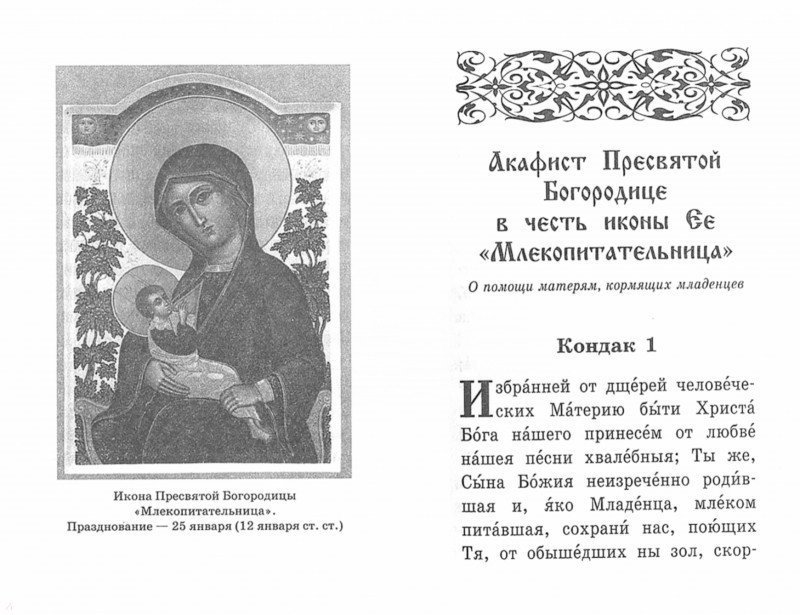 Икона Пресвятой Богородицы «Млекопитательница». Празднование — 25 января (12 января ст. ст.)

Акафист Пресвятой Богородице в честь иконы Ее «Млекопитательница»

О помощи матерям, кормящих младенцев

Кондак 1

Избра́нней от дще́рей челове́ческих Ма́терию бы́ти Христа́ Бо́га на́шего принесе́м от любве́ на́шея пе́сни хвале́бныя; Ты же, Сы́на Бо́жия неизрече́нно роди́вшая и, я́ко Младе́нца, мле́ком пита́вшая, сохрани́ нас, пою́щих Тя, от обыше́дших ны зол, скор-